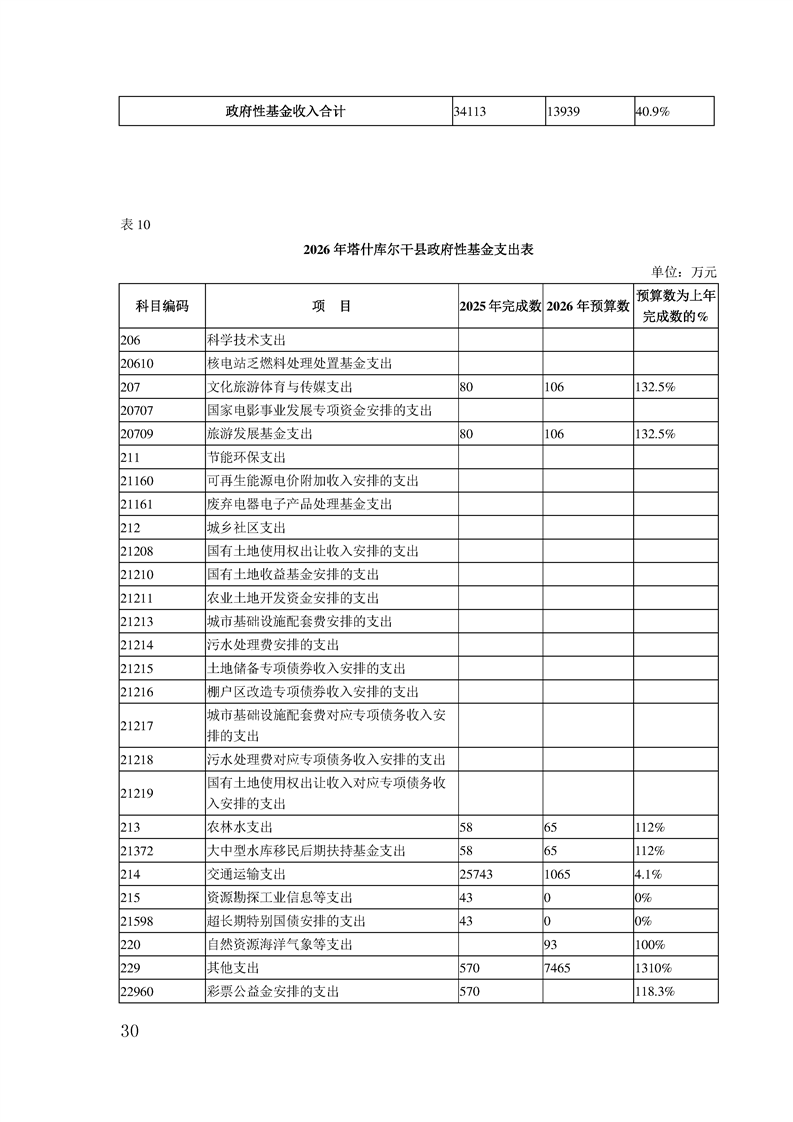 | 政府性基金收入合计 | 34113 | 13939 | 40.9% |
|---|---|---|---|

表 10

2026 年塔什库尔干县政府性基金支出表

单位：万元

| 科目编码 | 项　目 | 2025 年完成数 | 2026 年预算数 | 预算数为上年完成数的% |
|---|---|---|---|---|
| 206 | 科学技术支出 | | | |
| 20610 | 核电站乏燃料处理处置基金支出 | | | |
| 207 | 文化旅游体育与传媒支出 | 80 | 106 | 132.5% |
| 20707 | 国家电影事业发展专项资金安排的支出 | | | |
| 20709 | 旅游发展基金支出 | 80 | 106 | 132.5% |
| 211 | 节能环保支出 | | | |
| 21160 | 可再生能源电价附加收入安排的支出 | | | |
| 21161 | 废弃电器电子产品处理基金支出 | | | |
| 212 | 城乡社区支出 | | | |
| 21208 | 国有土地使用权出让收入安排的支出 | | | |
| 21210 | 国有土地收益基金安排的支出 | | | |
| 21211 | 农业土地开发资金安排的支出 | | | |
| 21213 | 城市基础设施配套费安排的支出 | | | |
| 21214 | 污水处理费安排的支出 | | | |
| 21215 | 土地储备专项债券收入安排的支出 | | | |
| 21216 | 棚户区改造专项债券收入安排的支出 | | | |
| 21217 | 城市基础设施配套费对应专项债务收入安排的支出 | | | |
| 21218 | 污水处理费对应专项债务收入安排的支出 | | | |
| 21219 | 国有土地使用权出让收入对应专项债务收入安排的支出 | | | |
| 213 | 农林水支出 | 58 | 65 | 112% |
| 21372 | 大中型水库移民后期扶持基金支出 | 58 | 65 | 112% |
| 214 | 交通运输支出 | 25743 | 1065 | 4.1% |
| 215 | 资源勘探工业信息等支出 | 43 | 0 | 0% |
| 21598 | 超长期特别国债安排的支出 | 43 | 0 | 0% |
| 220 | 自然资源海洋气象等支出 | | 93 | 100% |
| 229 | 其他支出 | 570 | 7465 | 1310% |
| 22960 | 彩票公益金安排的支出 | 570 | | 118.3% |

30